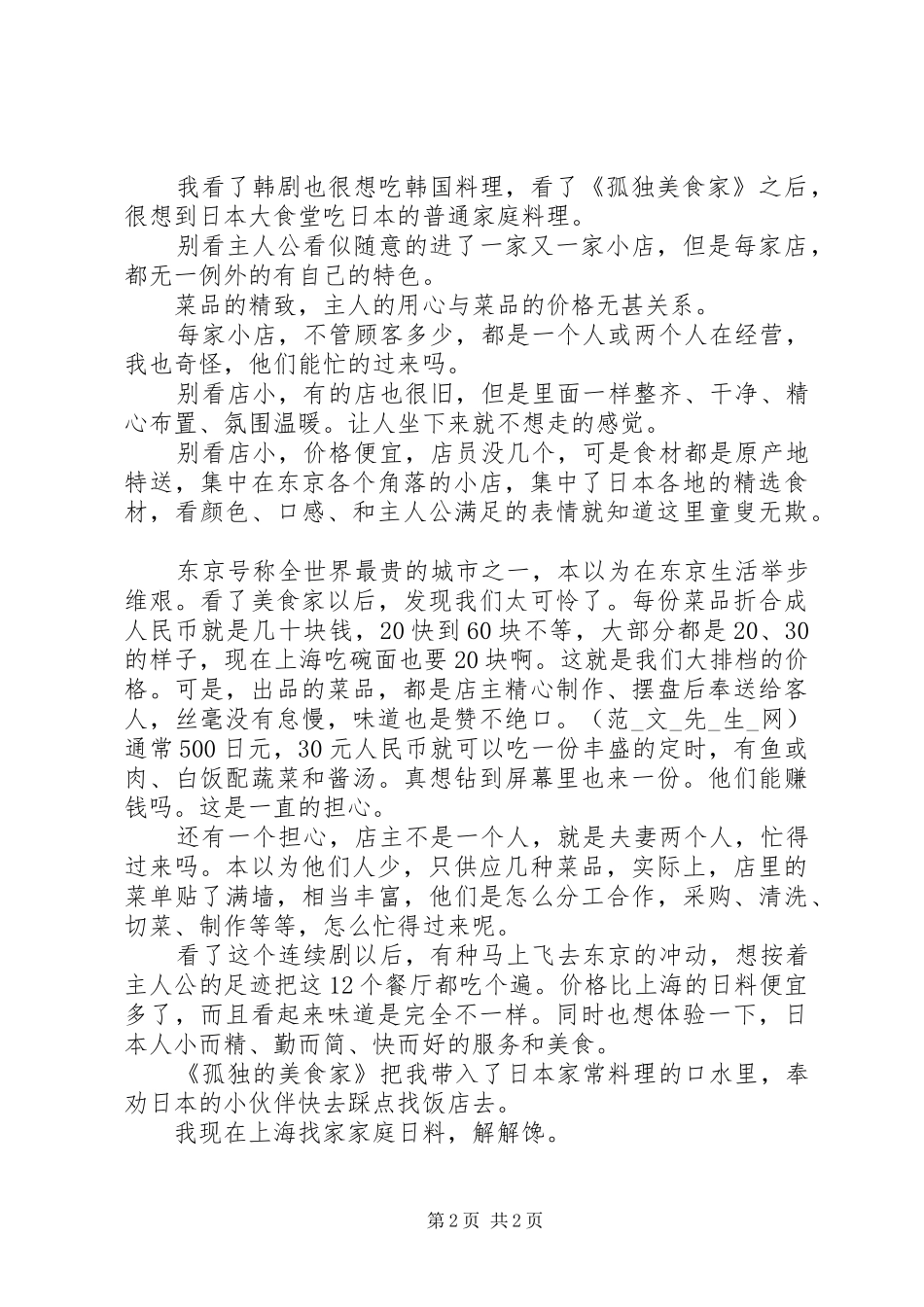 我看了韩剧也很想吃韩国料理，看了《孤独美食家》之后，很想到日本大食堂吃日本的普通家庭料理。

别看主人公看似随意的进了一家又一家小店，但是每家店，都无一例外的有自己的特色。

菜品的精致，主人的用心与菜品的价格无甚关系。

每家小店，不管顾客多少，都是一个人或两个人在经营，我也奇怪，他们能忙的过来吗。

别看店小，有的店也很旧，但是里面一样整齐、干净、精心布置、氛围温暖。让人坐下来就不想走的感觉。

别看店小，价格便宜，店员没几个，可是食材都是原产地特送，集中在东京各个角落的小店，集中了日本各地的精选食材，看颜色、口感、和主人公满足的表情就知道这里童叟无欺。

东京号称全世界最贵的城市之一，本以为在东京生活举步维艰。看了美食家以后，发现我们太可怜了。每份菜品折合成人民币就是几十块钱，20快到60块不等，大部分都是20、30的样子，现在上海吃碗面也要20块啊。这就是我们大排档的价格。可是，出品的菜品，都是店主精心制作、摆盘后奉送给客人，丝毫没有怠慢，味道也是赞不绝口。（范_文_先_生_网）通常500日元，30元人民币就可以吃一份丰盛的定时，有鱼或肉、白饭配蔬菜和酱汤。真想钻到屏幕里也来一份。他们能赚钱吗。这是一直的担心。

还有一个担心，店主不是一个人，就是夫妻两个人，忙得过来吗。本以为他们人少，只供应几种菜品，实际上，店里的菜单贴了满墙，相当丰富，他们是怎么分工合作，采购、清洗、切菜、制作等等，怎么忙得过来呢。

看了这个连续剧以后，有种马上飞去东京的冲动，想按着主人公的足迹把这12个餐厅都吃个遍。价格比上海的日料便宜多了，而且看起来味道是完全不一样。同时也想体验一下，日本人小而精、勤而简、快而好的服务和美食。

《孤独的美食家》把我带入了日本家常料理的口水里，奉劝日本的小伙伴快去踩点找饭店去。

我现在上海找家家庭日料，解解馋。

第2页 共2页